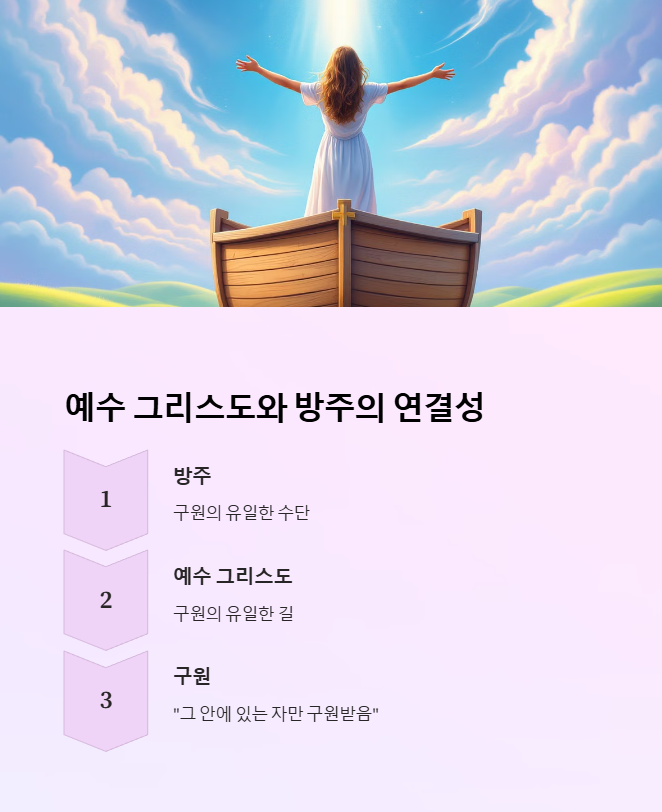 예수 그리스도와 방주의 연결성

1

방주

구원의 유일한 수단

2

예수 그리스도

구원의 유일한 길

3

구원

"그 안에 있는 자만 구원받음"